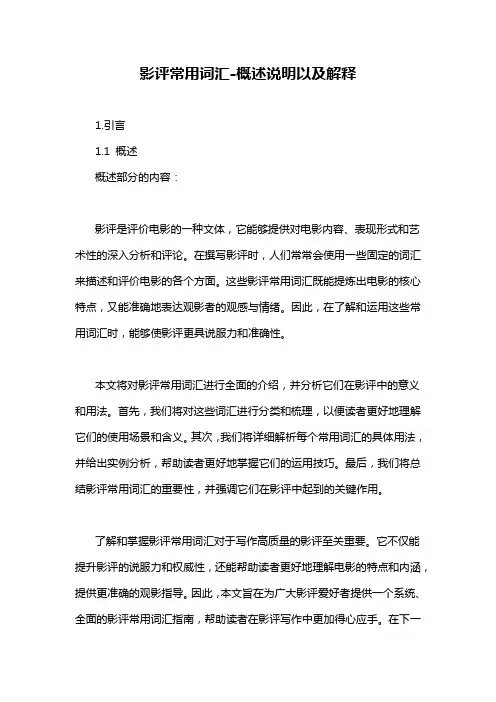 影评常用词汇-概述说明以及解释

1.引言

1.1 概述

概述部分的内容：

影评是评价电影的一种文体，它能够提供对电影内容、表现形式和艺术性的深入分析和评论。在撰写影评时，人们常常会使用一些固定的词汇来描述和评价电影的各个方面。这些影评常用词汇既能提炼出电影的核心特点，又能准确地表达观影者的观感与情绪。因此，在了解和运用这些常用词汇时，能够使影评更具说服力和准确性。

本文将对影评常用词汇进行全面的介绍，并分析它们在影评中的意义和用法。首先，我们将对这些词汇进行分类和梳理，以便读者更好地理解它们的使用场景和含义。其次，我们将详细解析每个常用词汇的具体用法，并给出实例分析，帮助读者更好地掌握它们的运用技巧。最后，我们将总结影评常用词汇的重要性，并强调它们在影评中起到的关键作用。

了解和掌握影评常用词汇对于写作高质量的影评至关重要。它不仅能提升影评的说服力和权威性，还能帮助读者更好地理解电影的特点和内涵，提供更准确的观影指导。因此，本文旨在为广大影评爱好者提供一个系统、全面的影评常用词汇指南，帮助读者在影评写作中更加得心应手。在下一